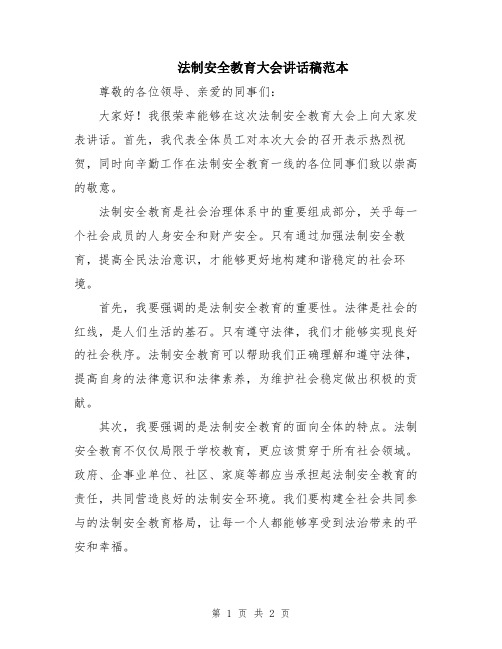 法制安全教育大会讲话稿范本

尊敬的各位领导、亲爱的同事们：

大家好！我很荣幸能够在这次法制安全教育大会上向大家发表讲话。首先，我代表全体员工对本次大会的召开表示热烈祝贺，同时向辛勤工作在法制安全教育一线的各位同事们致以崇高的敬意。

法制安全教育是社会治理体系中的重要组成部分，关乎每一个社会成员的人身安全和财产安全。只有通过加强法制安全教育，提高全民法治意识，才能够更好地构建和谐稳定的社会环境。

首先，我要强调的是法制安全教育的重要性。法律是社会的红线，是人们生活的基石。只有遵守法律，我们才能够实现良好的社会秩序。法制安全教育可以帮助我们正确理解和遵守法律，提高自身的法律意识和法律素养，为维护社会稳定做出积极的贡献。

其次，我要强调的是法制安全教育的面向全体的特点。法制安全教育不仅仅局限于学校教育，更应该贯穿于所有社会领域。政府、企事业单位、社区、家庭等都应当承担起法制安全教育的责任，共同营造良好的法制安全环境。我们要构建全社会共同参与的法制安全教育格局，让每一个人都能够享受到法治带来的平安和幸福。

第 1 页 共 2 页